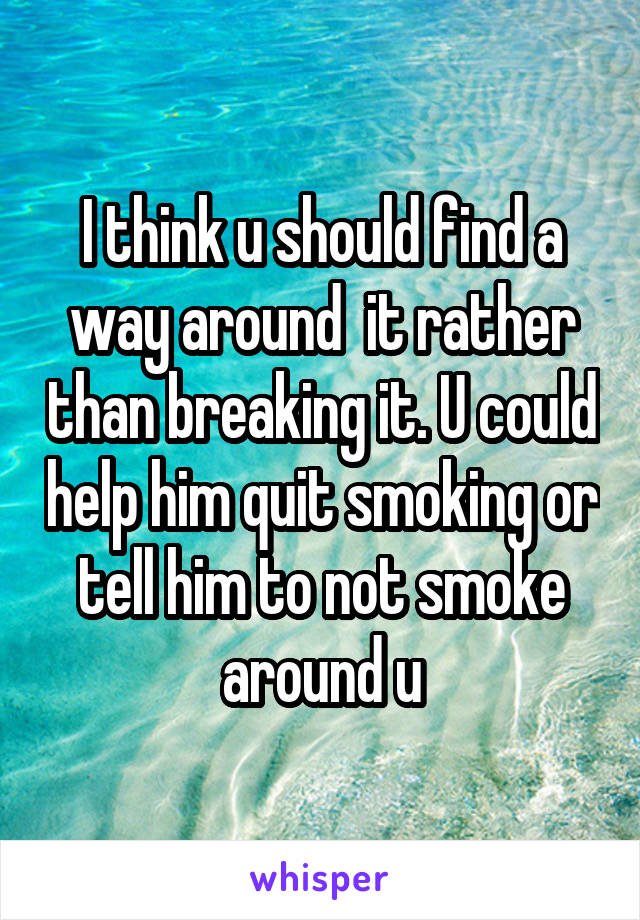 I think u should find a way around  it rather than breaking it. U could help him quit smoking or tell him to not smoke around u

whisper